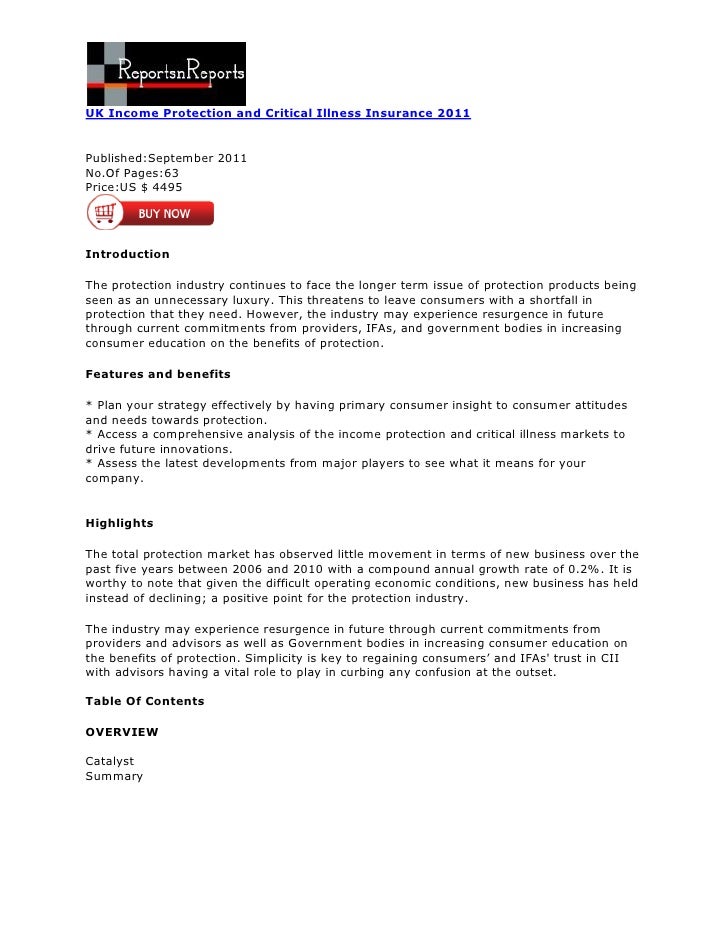 ReportsnReports

UK Income Protection and Critical Illness Insurance 2011

Published:September 2011
No.Of Pages:63
Price:US $ 4495

BUY NOW

Introduction

The protection industry continues to face the longer term issue of protection products being seen as an unnecessary luxury. This threatens to leave consumers with a shortfall in protection that they need. However, the industry may experience resurgence in future through current commitments from providers, IFAs, and government bodies in increasing consumer education on the benefits of protection.

Features and benefits

* Plan your strategy effectively by having primary consumer insight to consumer attitudes and needs towards protection.
* Access a comprehensive analysis of the income protection and critical illness markets to drive future innovations.
* Assess the latest developments from major players to see what it means for your company.

Highlights

The total protection market has observed little movement in terms of new business over the past five years between 2006 and 2010 with a compound annual growth rate of 0.2%. It is worthy to note that given the difficult operating economic conditions, new business has held instead of declining; a positive point for the protection industry.

The industry may experience resurgence in future through current commitments from providers and advisors as well as Government bodies in increasing consumer education on the benefits of protection. Simplicity is key to regaining consumers' and IFAs' trust in CII with advisors having a vital role to play in curbing any confusion at the outset.

Table Of Contents

OVERVIEW

Catalyst
Summary